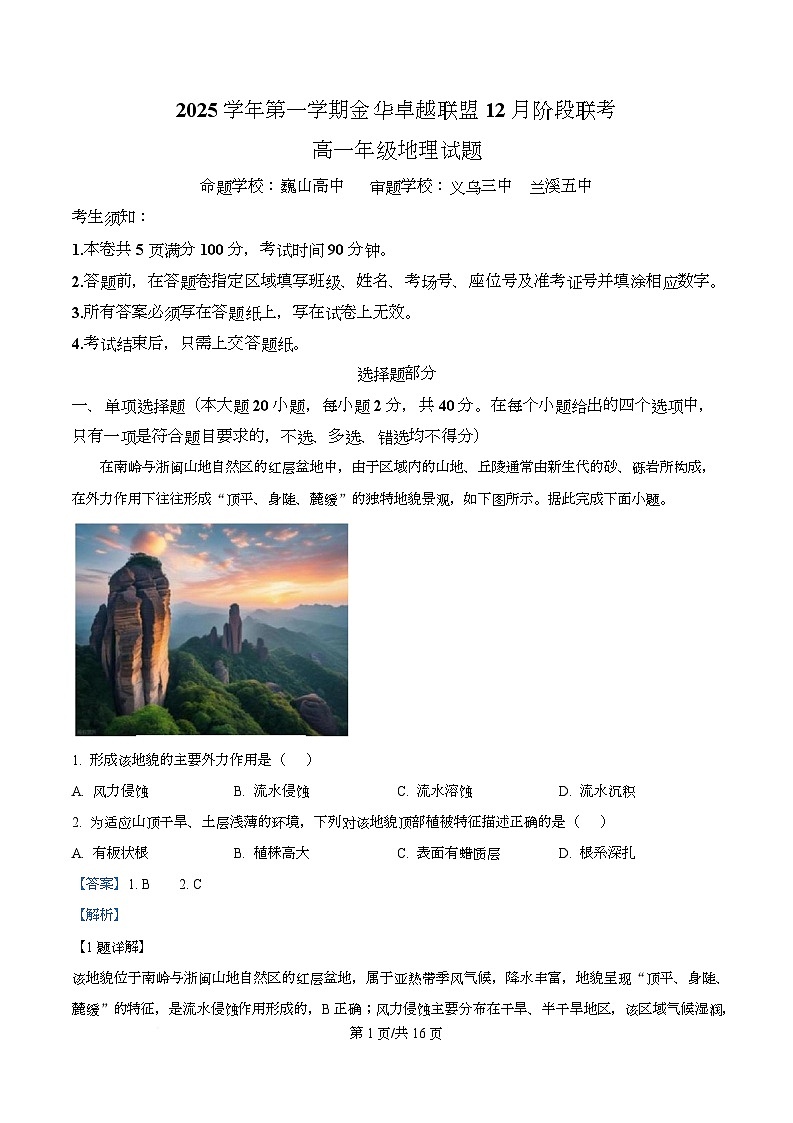 2025 学年第一学期金华卓越联盟 12 月阶段联考

高一年级地理试题

命题学校：巍山高中　审题学校：义乌三中　兰溪五中

考生须知：

1.本卷共 5 页满分 100 分，考试时间 90 分钟。

2.答题前，在答题卷指定区域填写班级、姓名、考场号、座位号及准考证号并填涂相应数字。

3.所有答案必须写在答题纸上，写在试卷上无效。

4.考试结束后，只需上交答题纸。

选择题部分

一、单项选择题（本大题 20 小题，每小题 2 分，共 40 分。在每个小题给出的四个选项中，只有一项是符合题目要求的，不选、多选、错选均不得分）

在南岭与浙闽山地自然区的红层盆地中，由于区域内的山地、丘陵通常由新生代的砂、砾岩所构成，在外力作用下往往形成“顶平、身陡、麓缓”的独特地貌景观，如下图所示。据此完成下面小题。

1. 形成该地貌的主要外力作用是（　）

A. 风力侵蚀　　B. 流水侵蚀　　C. 流水溶蚀　　D. 流水沉积

2. 为适应山顶干旱、土层浅薄的环境，下列对该地貌顶部植被特征描述正确的是（　）

A. 有板状根　　B. 植株高大　　C. 表面有蜡质层　　D. 根系深扎

【答案】1. B　　2. C

【解析】

【1 题详解】

该地貌位于南岭与浙闽山地自然区的红层盆地，属于亚热带季风气候，降水丰富，地貌呈现“顶平、身陡、麓缓”的特征，是流水侵蚀作用形成的，B 正确；风力侵蚀主要分布在干旱、半干旱地区，该区域气候湿润，

第 1 页/共 16 页